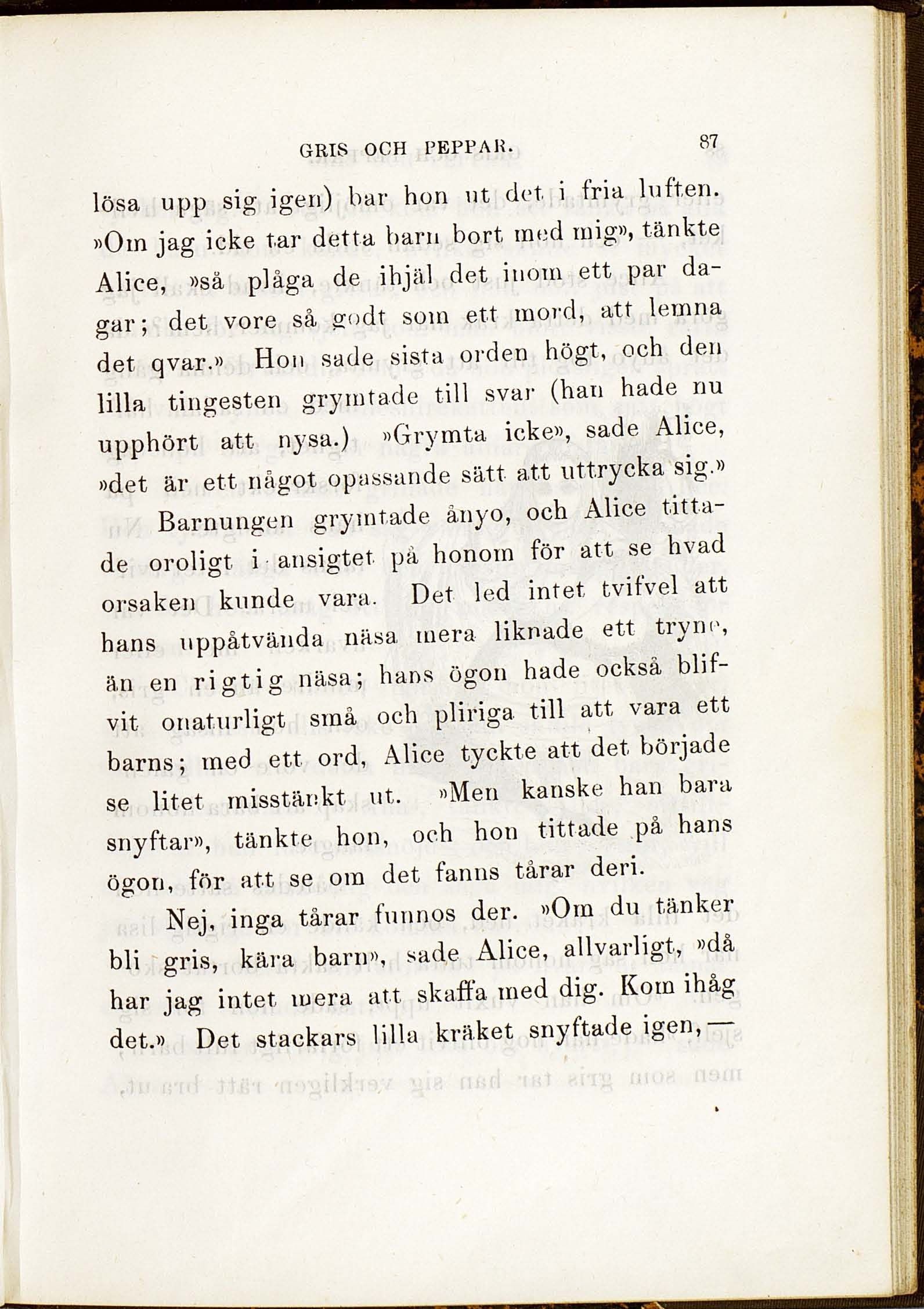 GRIS OCH PEPPAR. 87

lösa upp sig igen) bar hon ut det i fria luften. »Om jag icke tar detta barn bort med mig», tänkte Alice, »så plåga de ihjäl det inom ett par dagar; det vore så godt som ett mord, att lemna det qvar.» Hon sade sista orden högt, och den lilla tingesten grymtade till svar (han hade nu upphört att nysa.) »Grymta icke», sade Alice, »det är ett något opassande sätt att uttrycka sig.»

Barnungen grymtade ånyo, och Alice tittade oroligt i ansigtet på honom för att se hvad orsaken kunde vara. Det led intet tvifvel att hans uppåtvända näsa mera liknade ett tryne, än en rigtig näsa; hans ögon hade också blifvit onaturligt små och pliriga till att vara ett barns; med ett ord, Alice tyckte att det började se litet misstänkt ut. »Men kanske han bara snyftar», tänkte hon, och hon tittade på hans ögon, för att se om det fanns tårar deri.

Nej, inga tårar funnos der. »Om du tänker bli gris, kära barn», sade Alice, allvarligt, »då har jag intet mera att skaffa med dig. Kom ihåg det.» Det stackars lilla kräket snyftade igen, —